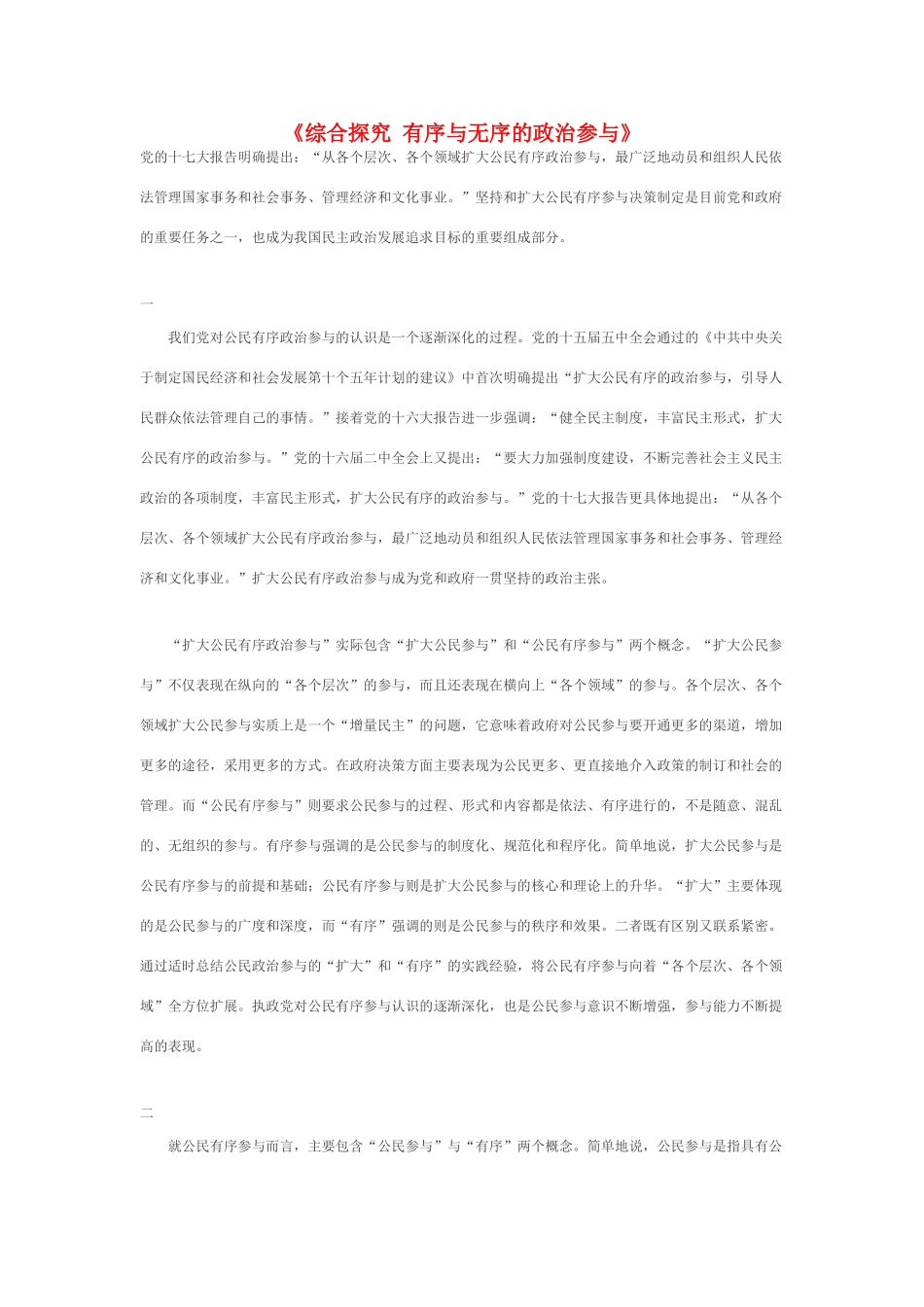 《综合探究 有序与无序的政治参与》

党的十七大报告明确提出：“从各个层次、各个领域扩大公民有序政治参与，最广泛地动员和组织人民依法管理国家事务和社会事务、管理经济和文化事业。”坚持和扩大公民有序参与决策制定是目前党和政府的重要任务之一，也成为我国民主政治发展追求目标的重要组成部分。

一

我们党对公民有序政治参与的认识是一个逐渐深化的过程。党的十五届五中全会通过的《中共中央关于制定国民经济和社会发展第十个五年计划的建议》中首次明确提出“扩大公民有序的政治参与，引导人民群众依法管理自己的事情。”接着党的十六大报告进一步强调：“健全民主制度，丰富民主形式，扩大公民有序的政治参与。”党的十六届二中全会上又提出：“要大力加强制度建设，不断完善社会主义民主政治的各项制度，丰富民主形式，扩大公民有序的政治参与。”党的十七大报告更具体地提出：“从各个层次、各个领域扩大公民有序政治参与，最广泛地动员和组织人民依法管理国家事务和社会事务、管理经济和文化事业。”扩大公民有序政治参与成为党和政府一贯坚持的政治主张。

“扩大公民有序政治参与”实际包含“扩大公民参与”和“公民有序参与”两个概念。“扩大公民参与”不仅表现在纵向的“各个层次”的参与，而且还表现在横向上“各个领域”的参与。各个层次、各个领域扩大公民参与实质上是一个“增量民主”的问题，它意味着政府对公民参与要开通更多的渠道，增加更多的途径，采用更多的方式。在政府决策方面主要表现为公民更多、更直接地介入政策的制订和社会的管理。而“公民有序参与”则要求公民参与的过程、形式和内容都是依法、有序进行的，不是随意、混乱的、无组织的参与。有序参与强调的是公民参与的制度化、规范化和程序化。简单地说，扩大公民参与是公民有序参与的前提和基础；公民有序参与则是扩大公民参与的核心和理论上的升华。“扩大”主要体现的是公民参与的广度和深度，而“有序”强调的则是公民参与的秩序和效果。二者既有区别又联系紧密。通过适时总结公民政治参与的“扩大”和“有序”的实践经验，将公民有序参与向着“各个层次、各个领域”全方位扩展。执政党对公民有序参与认识的逐渐深化，也是公民参与意识不断增强，参与能力不断提高的表现。

二

就公民有序参与而言，主要包含“公民参与”与“有序”两个概念。简单地说，公民参与是指具有公